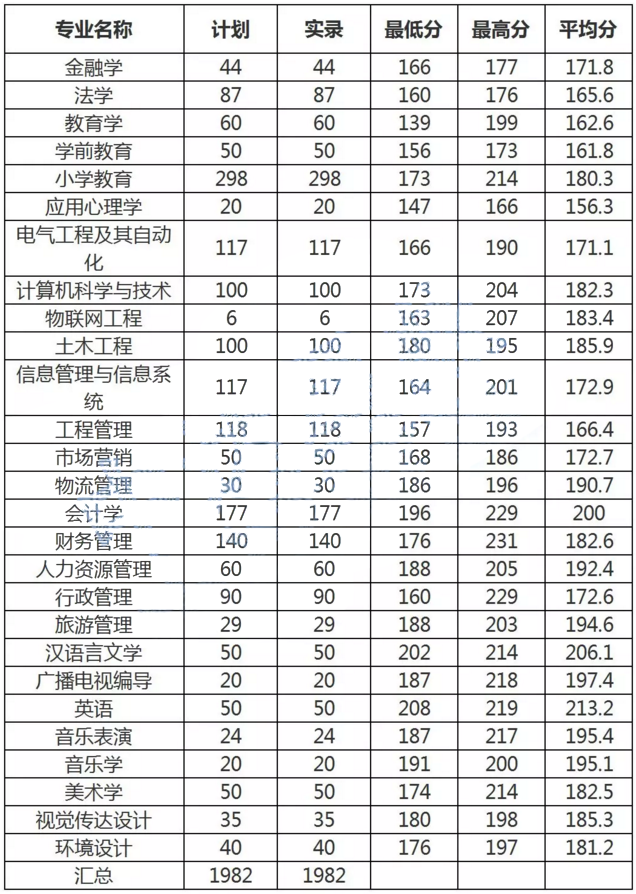 | 专业名称 | 计划 | 实录 | 最低分 | 最高分 | 平均分 |
|---|---|---|---|---|---|
| 金融学 | 44 | 44 | 166 | 177 | 171.8 |
| 法学 | 87 | 87 | 160 | 176 | 165.6 |
| 教育学 | 60 | 60 | 139 | 199 | 162.6 |
| 学前教育 | 50 | 50 | 156 | 173 | 161.8 |
| 小学教育 | 298 | 298 | 173 | 214 | 180.3 |
| 应用心理学 | 20 | 20 | 147 | 166 | 156.3 |
| 电气工程及其自动化 | 117 | 117 | 166 | 190 | 171.1 |
| 计算机科学与技术 | 100 | 100 | 173 | 204 | 182.3 |
| 物联网工程 | 6 | 6 | 163 | 207 | 183.4 |
| 土木工程 | 100 | 100 | 180 | 195 | 185.9 |
| 信息管理与信息系统 | 117 | 117 | 164 | 201 | 172.9 |
| 工程管理 | 118 | 118 | 157 | 193 | 166.4 |
| 市场营销 | 50 | 50 | 168 | 186 | 172.7 |
| 物流管理 | 30 | 30 | 186 | 196 | 190.7 |
| 会计学 | 177 | 177 | 196 | 229 | 200 |
| 财务管理 | 140 | 140 | 176 | 231 | 182.6 |
| 人力资源管理 | 60 | 60 | 188 | 205 | 192.4 |
| 行政管理 | 90 | 90 | 160 | 229 | 172.6 |
| 旅游管理 | 29 | 29 | 188 | 203 | 194.6 |
| 汉语言文学 | 50 | 50 | 202 | 214 | 206.1 |
| 广播电视编导 | 20 | 20 | 187 | 218 | 197.4 |
| 英语 | 50 | 50 | 208 | 219 | 213.2 |
| 音乐表演 | 24 | 24 | 187 | 217 | 195.4 |
| 音乐学 | 20 | 20 | 191 | 200 | 195.1 |
| 美术学 | 50 | 50 | 174 | 214 | 182.5 |
| 视觉传达设计 | 35 | 35 | 180 | 198 | 185.3 |
| 环境设计 | 40 | 40 | 176 | 197 | 181.2 |
| 汇总 | 1982 | 1982 | | | |